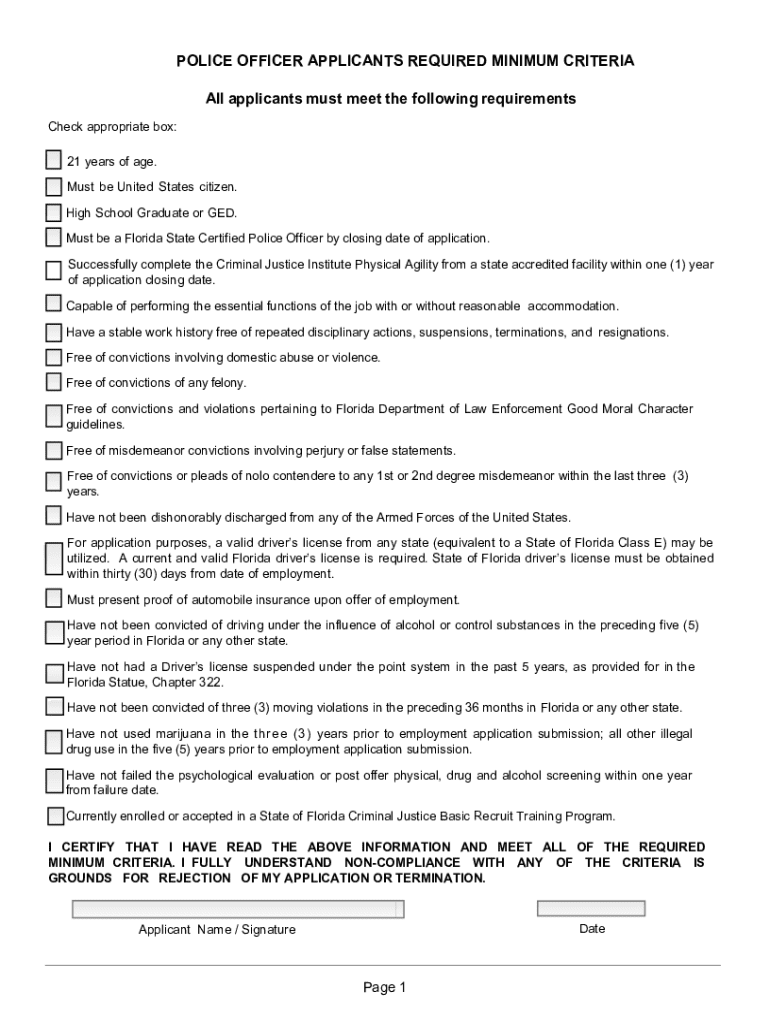 POLICE OFFICER APPLICANTS REQUIRED MINIMUM CRITERIA

All applicants must meet the following requirements

Check appropriate box:

21 years of age.

Must be United States citizen.

High School Graduate or GED.

Must be a Florida State Certified Police Officer by closing date of application.

Successfully complete the Criminal Justice Institute Physical Agility from a state accredited facility within one (1) year of application closing date.

Capable of performing the essential functions of the job with or without reasonable accommodation.

Have a stable work history free of repeated disciplinary actions, suspensions, terminations, and resignations.

Free of convictions involving domestic abuse or violence.

Free of convictions of any felony.

Free of convictions and violations pertaining to Florida Department of Law Enforcement Good Moral Character guidelines.

Free of misdemeanor convictions involving perjury or false statements.

Free of convictions or pleads of nolo contendere to any 1st or 2nd degree misdemeanor within the last three (3) years.

Have not been dishonorably discharged from any of the Armed Forces of the United States.

For application purposes, a valid driver's license from any state (equivalent to a State of Florida Class E) may be utilized. A current and valid Florida driver's license is required. State of Florida driver's license must be obtained within thirty (30) days from date of employment.

Must present proof of automobile insurance upon offer of employment.

Have not been convicted of driving under the influence of alcohol or control substances in the preceding five (5) year period in Florida or any other state.

Have not had a Driver's license suspended under the point system in the past 5 years, as provided for in the Florida Statue, Chapter 322.

Have not been convicted of three (3) moving violations in the preceding 36 months in Florida or any other state.

Have not used marijuana in the three (3) years prior to employment application submission; all other illegal drug use in the five (5) years prior to employment application submission.

Have not failed the psychological evaluation or post offer physical, drug and alcohol screening within one year from failure date.

Currently enrolled or accepted in a State of Florida Criminal Justice Basic Recruit Training Program.

I CERTIFY THAT I HAVE READ THE ABOVE INFORMATION AND MEET ALL OF THE REQUIRED MINIMUM CRITERIA. I FULLY UNDERSTAND NON-COMPLIANCE WITH ANY OF THE CRITERIA IS GROUNDS FOR REJECTION OF MY APPLICATION OR TERMINATION.

Applicant Name / Signature

Date

Page 1